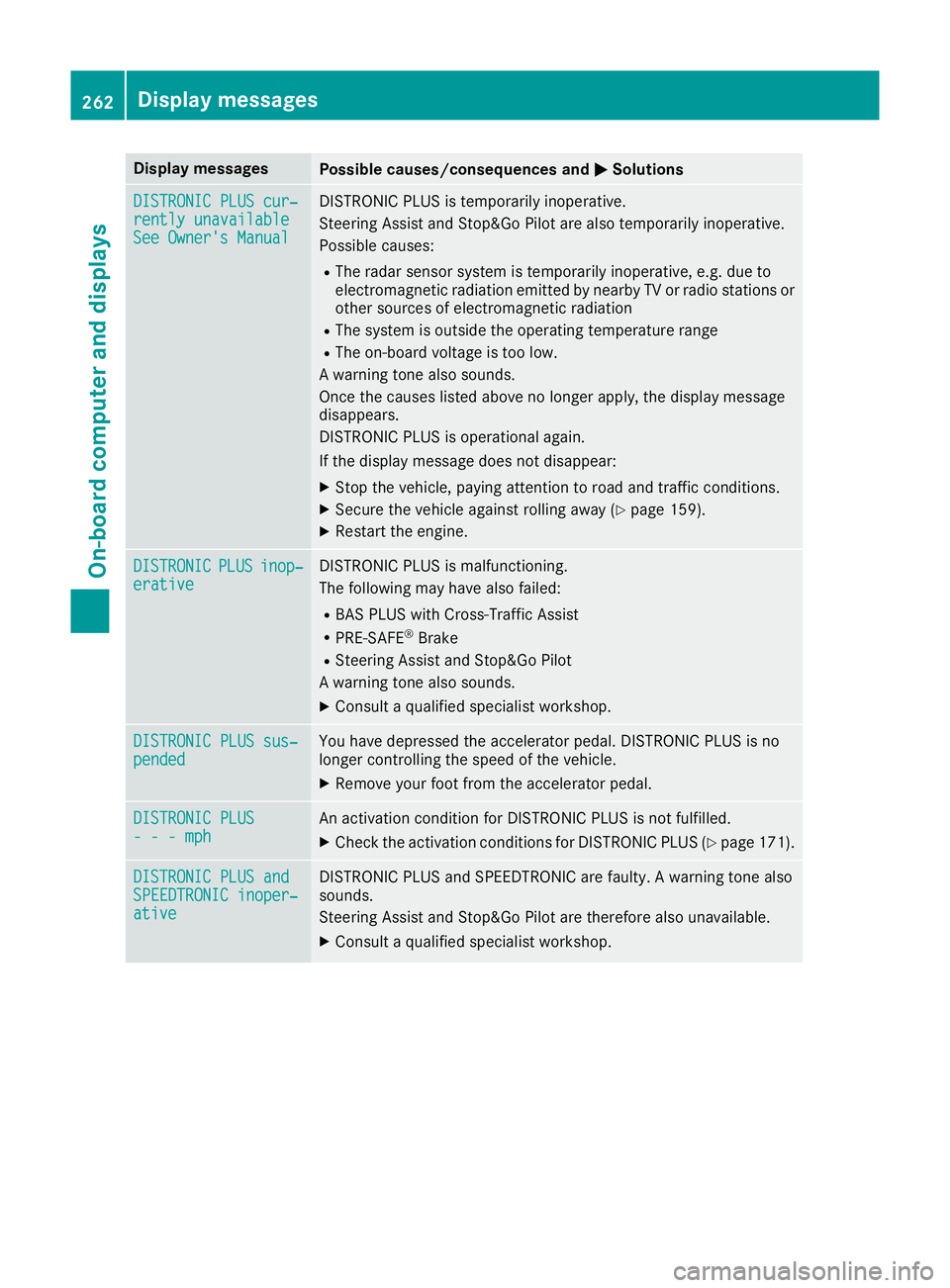 262 Display messages

On-board computer and displays

| Display messages | Possible causes/consequences and ▶ Solutions |
|---|---|
| DISTRONIC PLUS currently unavailable See Owner's Manual | DISTRONIC PLUS is temporarily inoperative. Steering Assist and Stop&Go Pilot are also temporarily inoperative. Possible causes: • The radar sensor system is temporarily inoperative, e.g. due to electromagnetic radiation emitted by nearby TV or radio stations or other sources of electromagnetic radiation • The system is outside the operating temperature range • The on-board voltage is too low. A warning tone also sounds. Once the causes listed above no longer apply, the display message disappears. DISTRONIC PLUS is operational again. If the display message does not disappear: ▶ Stop the vehicle, paying attention to road and traffic conditions. ▶ Secure the vehicle against rolling away (▷ page 159). ▶ Restart the engine. |
| DISTRONIC PLUS inoperative | DISTRONIC PLUS is malfunctioning. The following may have also failed: • BAS PLUS with Cross-Traffic Assist • PRE-SAFE® Brake • Steering Assist and Stop&Go Pilot A warning tone also sounds. ▶ Consult a qualified specialist workshop. |
| DISTRONIC PLUS suspended | You have depressed the accelerator pedal. DISTRONIC PLUS is no longer controlling the speed of the vehicle. ▶ Remove your foot from the accelerator pedal. |
| DISTRONIC PLUS - - - mph | An activation condition for DISTRONIC PLUS is not fulfilled. ▶ Check the activation conditions for DISTRONIC PLUS (▷ page 171). |
| DISTRONIC PLUS and SPEEDTRONIC inoperative | DISTRONIC PLUS and SPEEDTRONIC are faulty. A warning tone also sounds. Steering Assist and Stop&Go Pilot are therefore also unavailable. ▶ Consult a qualified specialist workshop. |

carmanualsonline.info